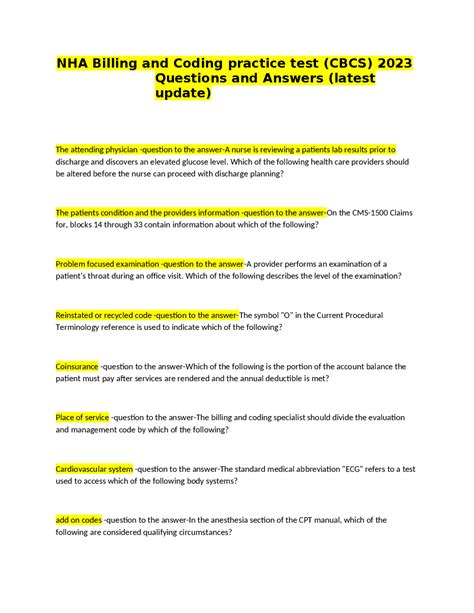 NHA Billing and Coding practice test (CBCS) 2023 Questions and Answers (latest update)

The attending physician -question to the answer-A nurse is reviewing a patients lab results prior to discharge and discovers an elevated glucose level. Which of the following health care providers should be altered before the nurse can proceed with discharge planning?

The patients condition and the providers information -question to the answer-On the CMS-1500 Claims for, blocks 14 through 33 contain information about which of the following?

Problem focused examination -question to the answer-A provider performs an examination of a patient's throat during an office visit. Which of the following describes the level of the examination?

Reinstated or recycled code -question to the answer-The symbol "O" in the Current Procedural Terminology reference is used to indicate which of the following?

Coinsurance -question to the answer-Which of the following is the portion of the account balance the patient must pay after services are rendered and the annual deductible is met?

Place of service -question to the answer-The billing and coding specialist should divide the evaluation and management code by which of the following?

Cardiovascular system -question to the answer-The standard medical abbreviation "ECG" refers to a test used to access which of the following body systems?

add on codes -question to the answer-In the anesthesia section of the CPT manual, which of the following are considered qualifying circumstances?